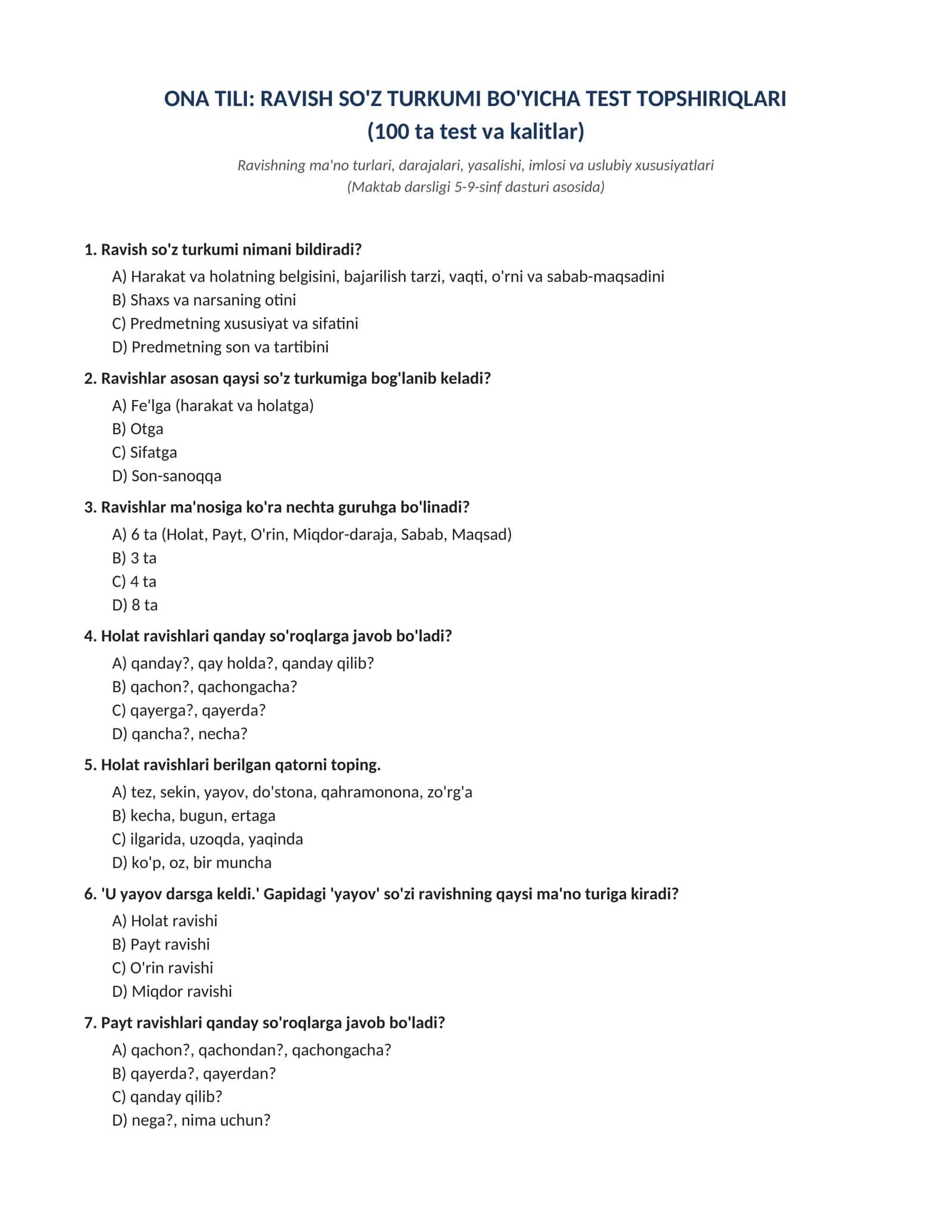 ONA TILI: RAVISH SO'Z TURKUMI BO'YICHA TEST TOPSHIRIQLARI
(100 ta test va kalitlar)

Ravishning ma'no turlari, darajalari, yasalishi, imlosi va uslubiy xususiyatlari
(Maktab darsligi 5-9-sinf dasturi asosida)

1. Ravish so'z turkumi nimani bildiradi?
A) Harakat va holatning belgisini, bajarilish tarzi, vaqti, o'rni va sabab-maqsadini
B) Shaxs va narsaning otini
C) Predmetning xususiyat va sifatini
D) Predmetning son va tartibini

2. Ravishlar asosan qaysi so'z turkumiga bog'lanib keladi?
A) Fe'lga (harakat va holatga)
B) Otga
C) Sifatga
D) Son-sanoqqa

3. Ravishlar ma'nosiga ko'ra nechta guruhga bo'linadi?
A) 6 ta (Holat, Payt, O'rin, Miqdor-daraja, Sabab, Maqsad)
B) 3 ta
C) 4 ta
D) 8 ta

4. Holat ravishlari qanday so'roqlarga javob bo'ladi?
A) qanday?, qay holda?, qanday qilib?
B) qachon?, qachongacha?
C) qayerga?, qayerda?
D) qancha?, necha?

5. Holat ravishlari berilgan qatorni toping.
A) tez, sekin, yayov, do'stona, qahramonona, zo'rg'a
B) kecha, bugun, ertaga
C) ilgarida, uzoqda, yaqinda
D) ko'p, oz, bir muncha

6. 'U yayov darsga keldi.' Gapidagi 'yayov' so'zi ravishning qaysi ma'no turiga kiradi?
A) Holat ravishi
B) Payt ravishi
C) O'rin ravishi
D) Miqdor ravishi

7. Payt ravishlari qanday so'roqlarga javob bo'ladi?
A) qachon?, qachondan?, qachongacha?
B) qayerda?, qayerdan?
C) qanday qilib?
D) nega?, nima uchun?